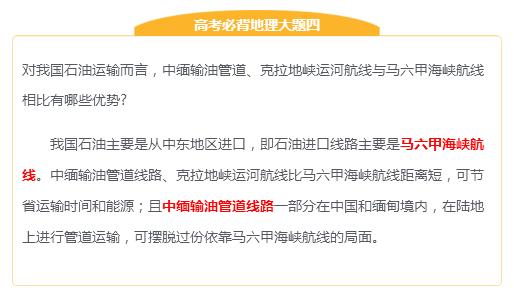 高考必背地理大题四

对我国石油运输而言，中缅输油管道、克拉地峡运河航线与马六甲海峡航线相比有哪些优势？

我国石油主要是从中东地区进口，即石油进口线路主要是马六甲海峡航线。中缅输油管道线路、克拉地峡运河航线比马六甲海峡航线距离短，可节省运输时间和能源；且中缅输油管道线路一部分在中国和缅甸境内，在陆地上进行管道运输，可摆脱过份依靠马六甲海峡航线的局面。